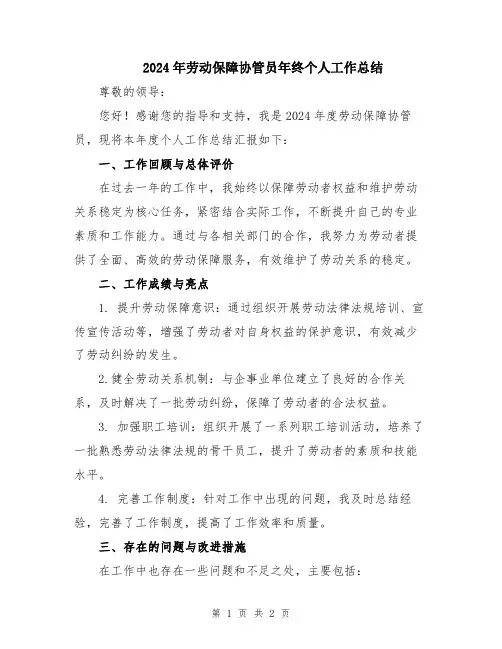 2024年劳动保障协管员年终个人工作总结

尊敬的领导：

您好！感谢您的指导和支持，我是2024年度劳动保障协管员，现将本年度个人工作总结汇报如下：

一、工作回顾与总体评价

在过去一年的工作中，我始终以保障劳动者权益和维护劳动关系稳定为核心任务，紧密结合实际工作，不断提升自己的专业素质和工作能力。通过与各相关部门的合作，我努力为劳动者提供了全面、高效的劳动保障服务，有效维护了劳动关系的稳定。

二、工作成绩与亮点

1. 提升劳动保障意识：通过组织开展劳动法律法规培训、宣传宣传活动等，增强了劳动者对自身权益的保护意识，有效减少了劳动纠纷的发生。

2.健全劳动关系机制：与企事业单位建立了良好的合作关系，及时解决了一批劳动纠纷，保障了劳动者的合法权益。

3. 加强职工培训：组织开展了一系列职工培训活动，培养了一批熟悉劳动法律法规的骨干员工，提升了劳动者的素质和技能水平。

4. 完善工作制度：针对工作中出现的问题，我及时总结经验，完善了工作制度，提高了工作效率和质量。

三、存在的问题与改进措施

在工作中也存在一些问题和不足之处，主要包括：

第 1 页 共 2 页